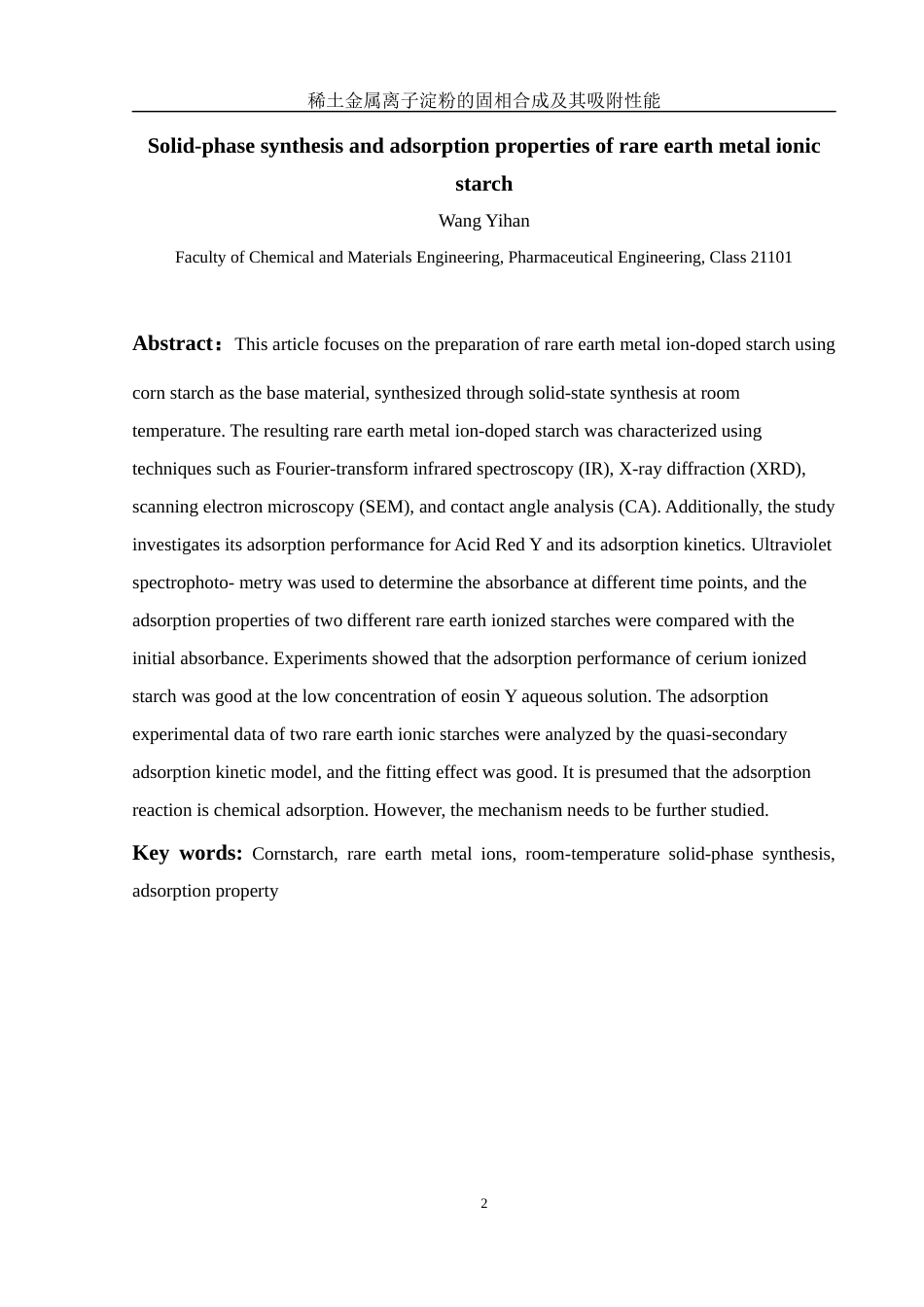 稀土金属离子淀粉的固相合成及其吸附性能

Solid-phase synthesis and adsorption properties of rare earth metal ionic starch

Wang Yihan

Faculty of Chemical and Materials Engineering, Pharmaceutical Engineering, Class 21101

Abstract：This article focuses on the preparation of rare earth metal ion-doped starch using corn starch as the base material, synthesized through solid-state synthesis at room temperature. The resulting rare earth metal ion-doped starch was characterized using techniques such as Fourier-transform infrared spectroscopy (IR), X-ray diffraction (XRD), scanning electron microscopy (SEM), and contact angle analysis (CA). Additionally, the study investigates its adsorption performance for Acid Red Y and its adsorption kinetics. Ultraviolet spectrophoto- metry was used to determine the absorbance at different time points, and the adsorption properties of two different rare earth ionized starches were compared with the initial absorbance. Experiments showed that the adsorption performance of cerium ionized starch was good at the low concentration of eosin Y aqueous solution. The adsorption experimental data of two rare earth ionic starches were analyzed by the quasi-secondary adsorption kinetic model, and the fitting effect was good. It is presumed that the adsorption reaction is chemical adsorption. However, the mechanism needs to be further studied.

Key words: Cornstarch, rare earth metal ions, room-temperature solid-phase synthesis, adsorption property

2